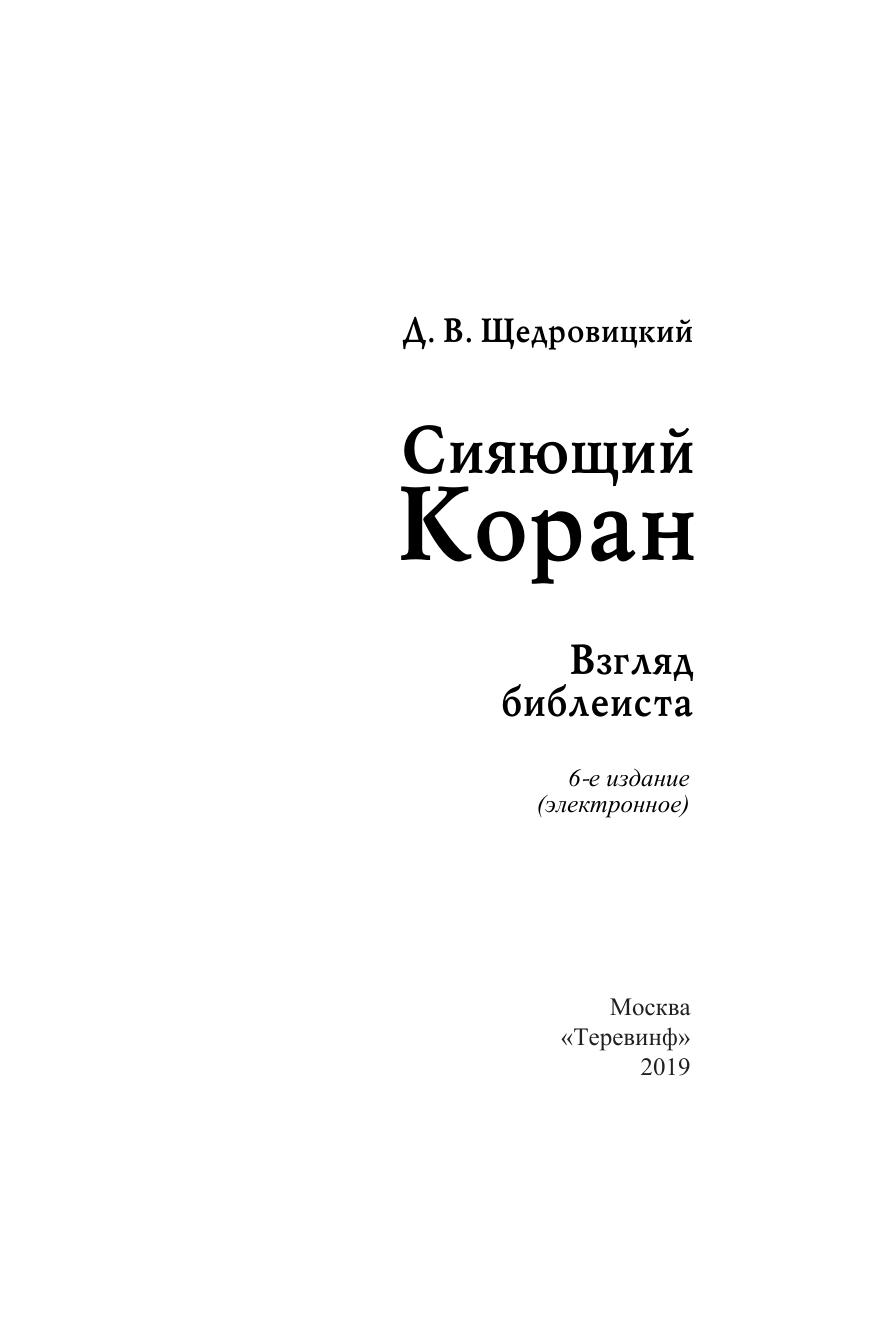 Д. В. Щедровицкий

Сияющий
Коран

Взгляд
библеиста

6-е издание
(электронное)

Москва
«Теревинф»
2019